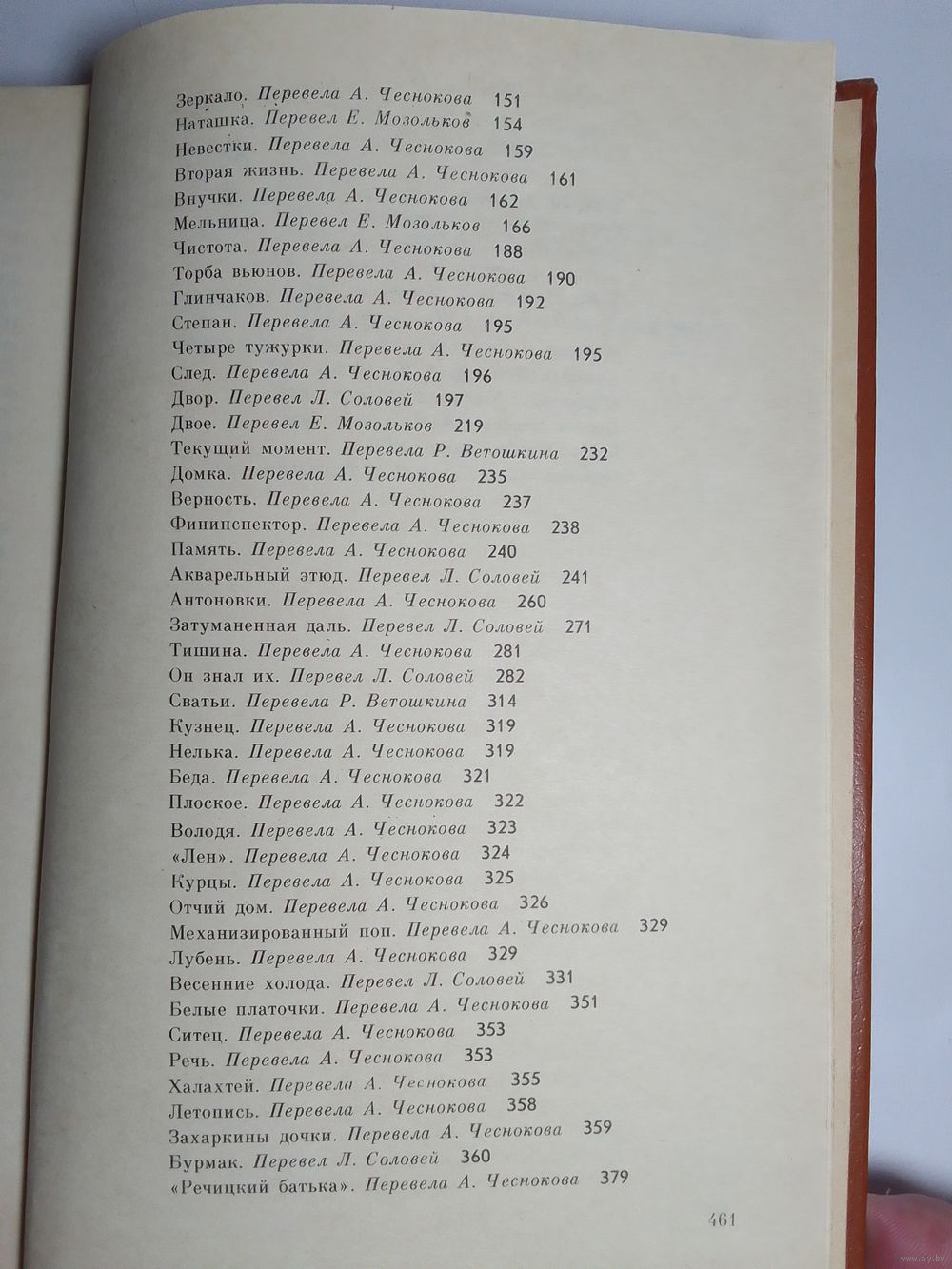 Зеркало. Перевела А. Чеснокова 151
Наташка. Перевел Е. Мозольков 154
Невестки. Перевела А. Чеснокова 159
Вторая жизнь. Перевела А. Чеснокова 161
Внучки. Перевела А. Чеснокова 162
Мельница. Перевел Е. Мозольков 166
Чистота. Перевела А. Чеснокова 188
Торба вьюнов. Перевела А. Чеснокова 190
Глинчаков. Перевела А. Чеснокова 192
Степан. Перевела А. Чеснокова 195
Четыре тужурки. Перевела А. Чеснокова 195
След. Перевела А. Чеснокова 196
Двор. Перевел Л. Соловей 197
Двое. Перевел Е. Мозольков 219
Текущий момент. Перевела Р. Ветошкина 232
Домка. Перевела А. Чеснокова 235
Верность. Перевела А. Чеснокова 237
Фининспектор. Перевела А. Чеснокова 238
Память. Перевела А. Чеснокова 240
Акварельный этюд. Перевел Л. Соловей 241
Антоновки. Перевела А. Чеснокова 260
Затуманенная даль. Перевел Л. Соловей 271
Тишина. Перевела А. Чеснокова 281
Он знал их. Перевел Л. Соловей 282
Сватьи. Перевела Р. Ветошкина 314
Кузнец. Перевела А. Чеснокова 319
Нелька. Перевела А. Чеснокова 319
Беда. Перевела А. Чеснокова 321
Плоское. Перевела А. Чеснокова 322
Володя. Перевела А. Чеснокова 323
«Лен». Перевела А. Чеснокова 324
Курцы. Перевела А. Чеснокова 325
Отчий дом. Перевела А. Чеснокова 326
Механизированный поп. Перевела А. Чеснокова 329
Лубень. Перевела А. Чеснокова 329
Весенние холода. Перевел Л. Соловей 331
Белые платочки. Перевела А. Чеснокова 351
Ситец. Перевела А. Чеснокова 353
Речь. Перевела А. Чеснокова 353
Халахтей. Перевела А. Чеснокова 355
Летопись. Перевела А. Чеснокова 358
Захаркины дочки. Перевела А. Чеснокова 359
Бурмак. Перевел Л. Соловей 360
«Речицкий батька». Перевела А. Чеснокова 379

461